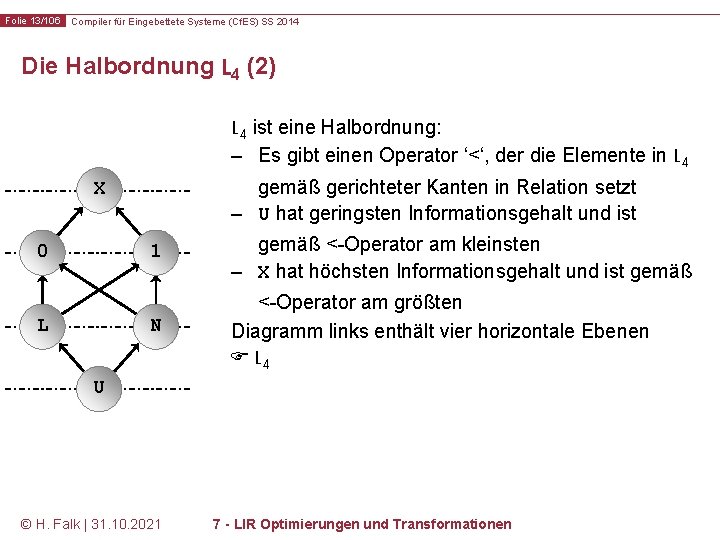 Folie 13/106 Compiler für Eingebettete Systeme (CfES) SS 2014

Die Halbordnung $L_4$ (2)

X

0

1

L

N

U

$L_4$ ist eine Halbordnung:

– Es gibt einen Operator '<', der die Elemente in $L_4$ gemäß gerichteter Kanten in Relation setzt

– U hat geringsten Informationsgehalt und ist gemäß <-Operator am kleinsten

– X hat höchsten Informationsgehalt und ist gemäß <-Operator am größten

Diagramm links enthält vier horizontale Ebenen

☞ $L_4$

© H. Falk | 31.10.2021 7 - LIR Optimierungen und Transformationen